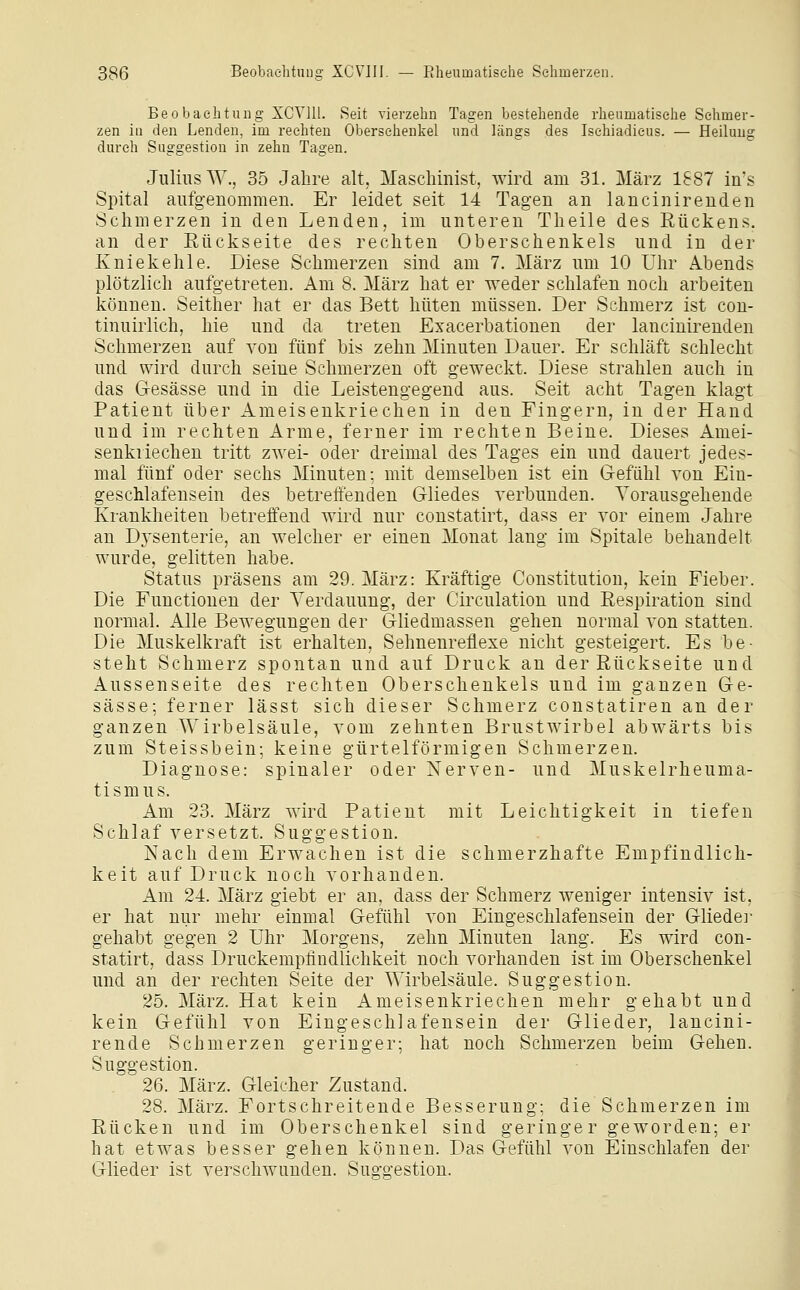 386 Beobachtung XCVIII. — Rheumatische Schmerzen.

Beobachtung XCVIII. Seit vierzehn Tagen bestehende rheumatische Schmerzen in den Lenden, im rechten Oberschenkel und längs des Ischiadicus. — Heilung durch Suggestion in zehn Tagen.

Julius W., 35 Jahre alt, Maschinist, wird am 31. März 1887 in's Spital aufgenommen. Er leidet seit 14 Tagen an lancinirenden Schmerzen in den Lenden, im unteren Theile des Rückens, an der Rückseite des rechten Oberschenkels und in der Kniekehle. Diese Schmerzen sind am 7. März um 10 Uhr Abends plötzlich aufgetreten. Am 8. März hat er weder schlafen noch arbeiten können. Seither hat er das Bett hüten müssen. Der Schmerz ist continuirlich, hie und da treten Exacerbationen der lancinirenden Schmerzen auf von fünf bis zehn Minuten Dauer. Er schläft schlecht und wird durch seine Schmerzen oft geweckt. Diese strahlen auch in das Gesässe und in die Leistengegend aus. Seit acht Tagen klagt Patient über Ameisenkriechen in den Fingern, in der Hand und im rechten Arme, ferner im rechten Beine. Dieses Ameisenkriechen tritt zwei- oder dreimal des Tages ein und dauert jedesmal fünf oder sechs Minuten; mit demselben ist ein Gefühl von Eingeschlafensein des betreffenden Gliedes verbunden. Vorausgehende Krankheiten betreffend wird nur constatirt, dass er vor einem Jahre an Dysenterie, an welcher er einen Monat lang im Spitale behandelt wurde, gelitten habe.

Status präsens am 29. März: Kräftige Constitution, kein Fieber. Die Functionen der Verdauung, der Circulation und Respiration sind normal. Alle Bewegungen der Gliedmassen gehen normal von statten. Die Muskelkraft ist erhalten, Sehnenreflexe nicht gesteigert. Es besteht Schmerz spontan und auf Druck an der Rückseite und Aussenseite des rechten Oberschenkels und im ganzen Gesässe; ferner lässt sich dieser Schmerz constatiren an der ganzen Wirbelsäule, vom zehnten Brustwirbel abwärts bis zum Steissbein; keine gürtelförmigen Schmerzen.

Diagnose: spinaler oder Nerven- und Muskelrheumatismus.

Am 23. März wird Patient mit Leichtigkeit in tiefen Schlaf versetzt. Suggestion.

Nach dem Erwachen ist die schmerzhafte Empfindlichkeit auf Druck noch vorhanden.

Am 24. März giebt er an, dass der Schmerz weniger intensiv ist, er hat nur mehr einmal Gefühl von Eingeschlafensein der Glieder gehabt gegen 2 Uhr Morgens, zehn Minuten lang. Es wird constatirt, dass Druckempfindlichkeit noch vorhanden ist im Oberschenkel und an der rechten Seite der Wirbelsäule. Suggestion.

25. März. Hat kein Ameisenkriechen mehr gehabt und kein Gefühl von Eingeschlafensein der Glieder, lancinirende Schmerzen geringer; hat noch Schmerzen beim Gehen. Suggestion.

26. März. Gleicher Zustand.

28. März. Fortschreitende Besserung; die Schmerzen im Rücken und im Oberschenkel sind geringer geworden; er hat etwas besser gehen können. Das Gefühl von Einschlafen der Glieder ist verschwunden. Suggestion.